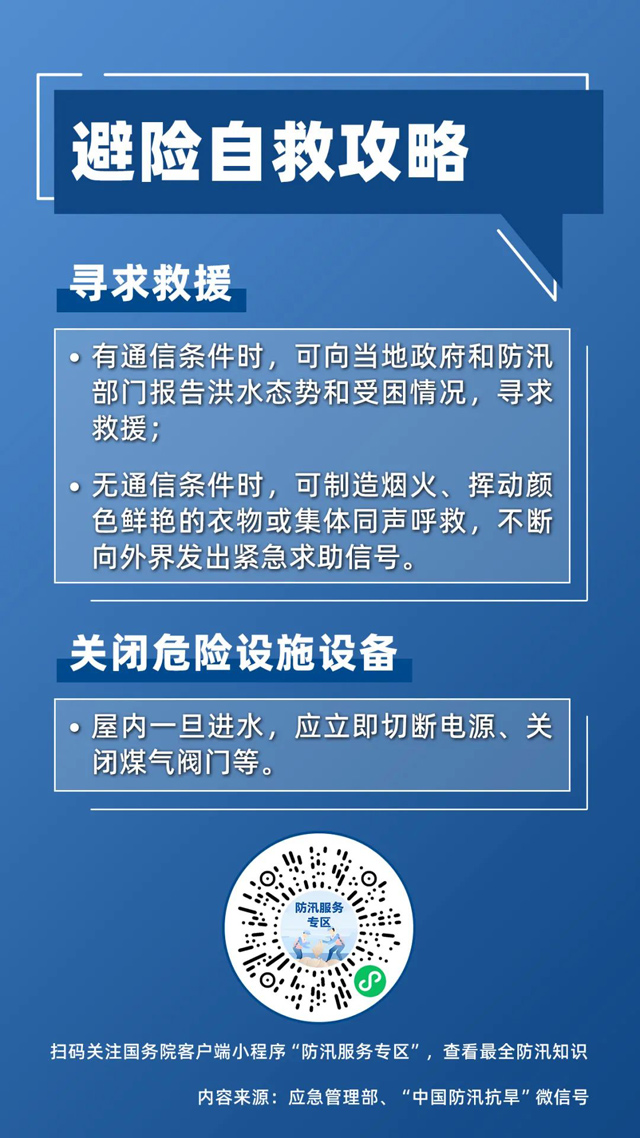 避险自救攻略

寻求救援

• 有通信条件时，可向当地政府和防汛部门报告洪水态势和受困情况，寻求救援；

• 无通信条件时，可制造烟火、挥动颜色鲜艳的衣物或集体同声呼救，不断向外界发出紧急求助信号。

关闭危险设施设备

• 屋内一旦进水，应立即切断电源、关闭煤气阀门等。

防汛服务专区

扫码关注国务院客户端小程序“防汛服务专区”，查看最全防汛知识

内容来源：应急管理部、“中国防汛抗旱”微信号